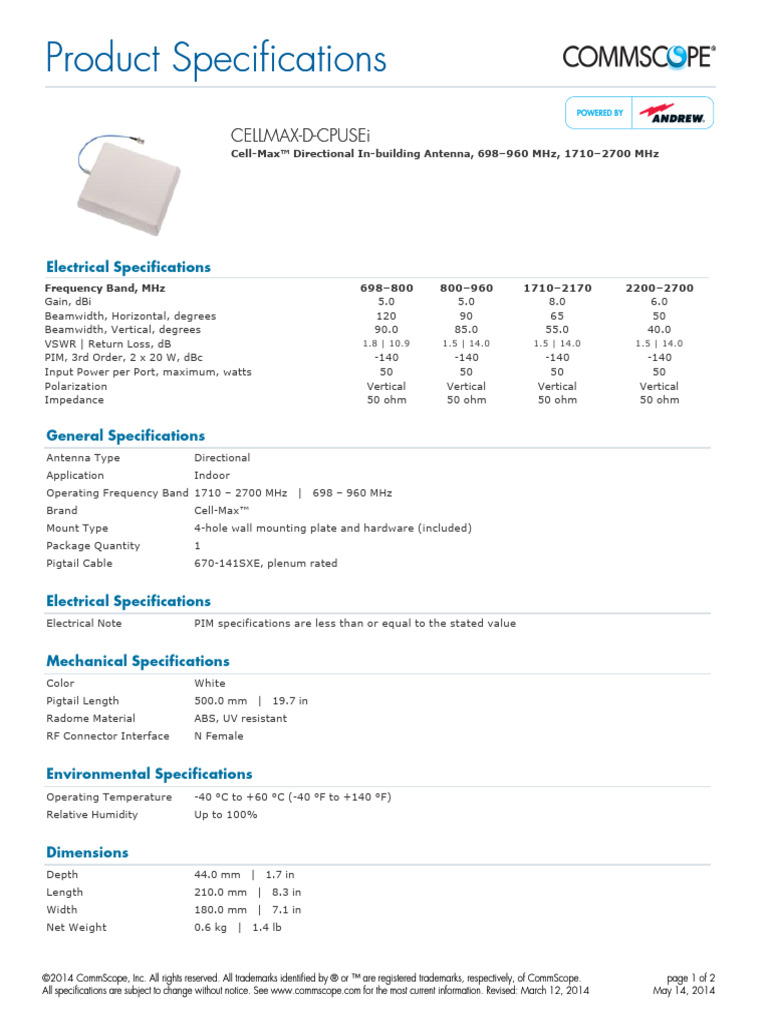 Product Specifications

COMMSCOPE®

POWERED BY ANDREW.

CELLMAX-D-CPUSEi
Cell-Max™ Directional In-building Antenna, 698–960 MHz, 1710–2700 MHz

Electrical Specifications

| Frequency Band, MHz | 698–800 | 800–960 | 1710–2170 | 2200–2700 |
|---|---|---|---|---|
| Gain, dBi | 5.0 | 5.0 | 8.0 | 6.0 |
| Beamwidth, Horizontal, degrees | 120 | 90 | 65 | 50 |
| Beamwidth, Vertical, degrees | 90.0 | 85.0 | 55.0 | 40.0 |
| VSWR \| Return Loss, dB | 1.8 \| 10.9 | 1.5 \| 14.0 | 1.5 \| 14.0 | 1.5 \| 14.0 |
| PIM, 3rd Order, 2 x 20 W, dBc | -140 | -140 | -140 | -140 |
| Input Power per Port, maximum, watts | 50 | 50 | 50 | 50 |
| Polarization | Vertical | Vertical | Vertical | Vertical |
| Impedance | 50 ohm | 50 ohm | 50 ohm | 50 ohm |

General Specifications

| Antenna Type | Directional |
|---|---|
| Application | Indoor |
| Operating Frequency Band | 1710 – 2700 MHz \| 698 – 960 MHz |
| Brand | Cell-Max™ |
| Mount Type | 4-hole wall mounting plate and hardware (included) |
| Package Quantity | 1 |
| Pigtail Cable | 670-141SXE, plenum rated |

Electrical Specifications

| Electrical Note | PIM specifications are less than or equal to the stated value |
|---|---|

Mechanical Specifications

| Color | White |
|---|---|
| Pigtail Length | 500.0 mm \| 19.7 in |
| Radome Material | ABS, UV resistant |
| RF Connector Interface | N Female |

Environmental Specifications

| Operating Temperature | -40 °C to +60 °C (-40 °F to +140 °F) |
|---|---|
| Relative Humidity | Up to 100% |

Dimensions

| Depth | 44.0 mm \| 1.7 in |
|---|---|
| Length | 210.0 mm \| 8.3 in |
| Width | 180.0 mm \| 7.1 in |
| Net Weight | 0.6 kg \| 1.4 lb |

©2014 CommScope, Inc. All rights reserved. All trademarks identified by ® or ™ are registered trademarks, respectively, of CommScope.
All specifications are subject to change without notice. See www.commscope.com for the most current information. Revised: March 12, 2014

page 1 of 2
May 14, 2014